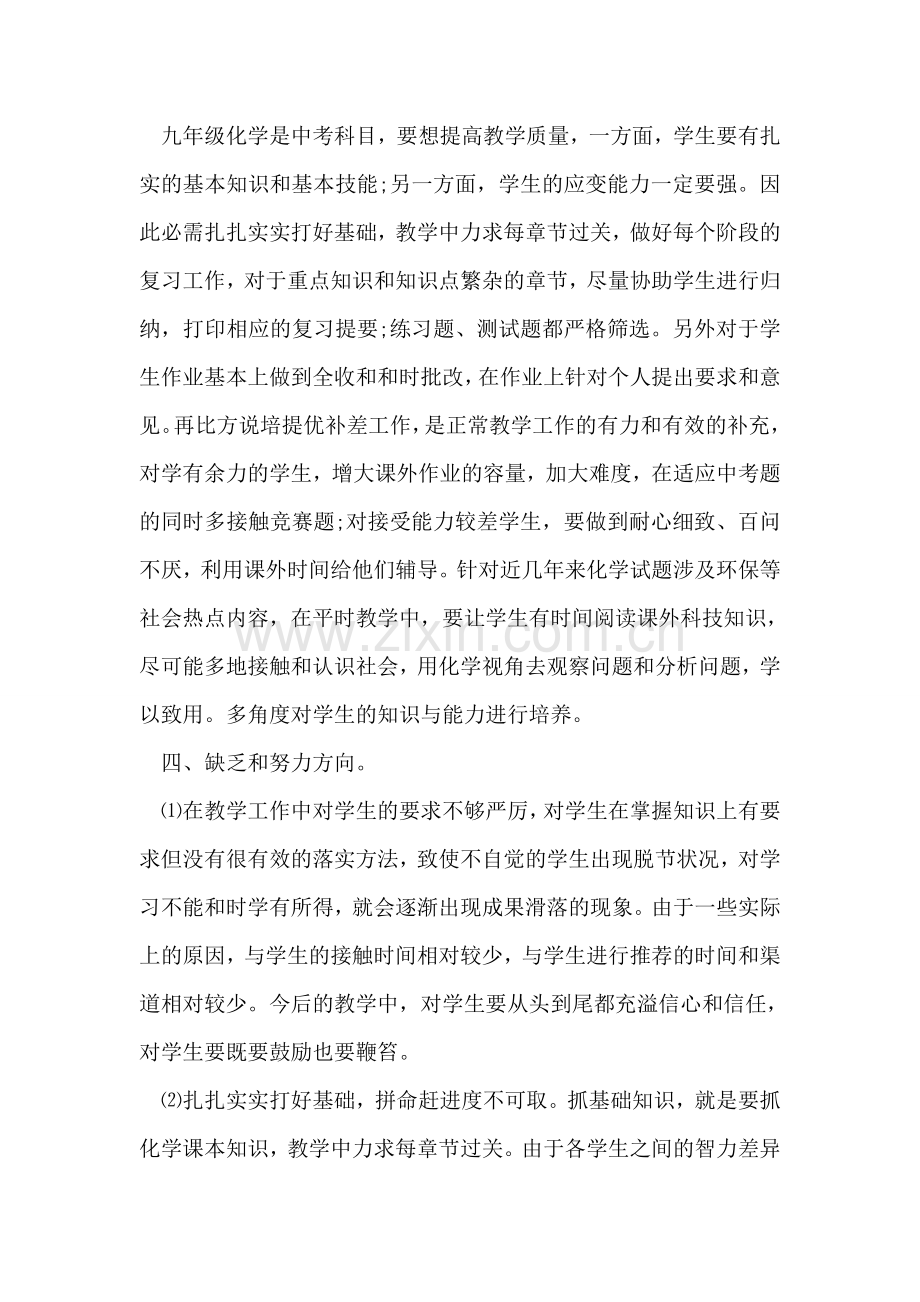 九年级化学是中考科目，要想提高教学质量，一方面，学生要有扎实的基本知识和基本技能;另一方面，学生的应变能力一定要强。因此必需扎扎实实打好基础，教学中力求每章节过关，做好每个阶段的复习工作，对于重点知识和知识点繁杂的章节，尽量协助学生进行归纳，打印相应的复习提要;练习题、测试题都严格筛选。另外对于学生作业基本上做到全收和和时批改，在作业上针对个人提出要求和意见。再比方说培提优补差工作，是正常教学工作的有力和有效的补充，对学有余力的学生，增大课外作业的容量，加大难度，在适应中考题的同时多接触竞赛题;对接受能力较差学生，要做到耐心细致、百问不厌，利用课外时间给他们辅导。针对近几年来化学试题涉及环保等社会热点内容，在平时教学中，要让学生有时间阅读课外科技知识，尽可能多地接触和认识社会，用化学视角去观察问题和分析问题，学以致用。多角度对学生的知识与能力进行培养。

四、缺乏和努力方向。

⑴在教学工作中对学生的要求不够严厉，对学生在掌握知识上有要求但没有很有效的落实方法，致使不自觉的学生出现脱节状况，对学习不能和时学有所得，就会逐渐出现成果滑落的现象。由于一些实际上的原因，与学生的接触时间相对较少，与学生进行推荐的时间和渠道相对较少。今后的教学中，对学生要从头到尾都充溢信心和信任，对学生要既要鼓励也要鞭笞。

⑵扎扎实实打好基础，拼命赶进度不可取。抓基础知识，就是要抓化学课本知识，教学中力求每章节过关。由于各学生之间的智力差异

www.zixin.com.cn